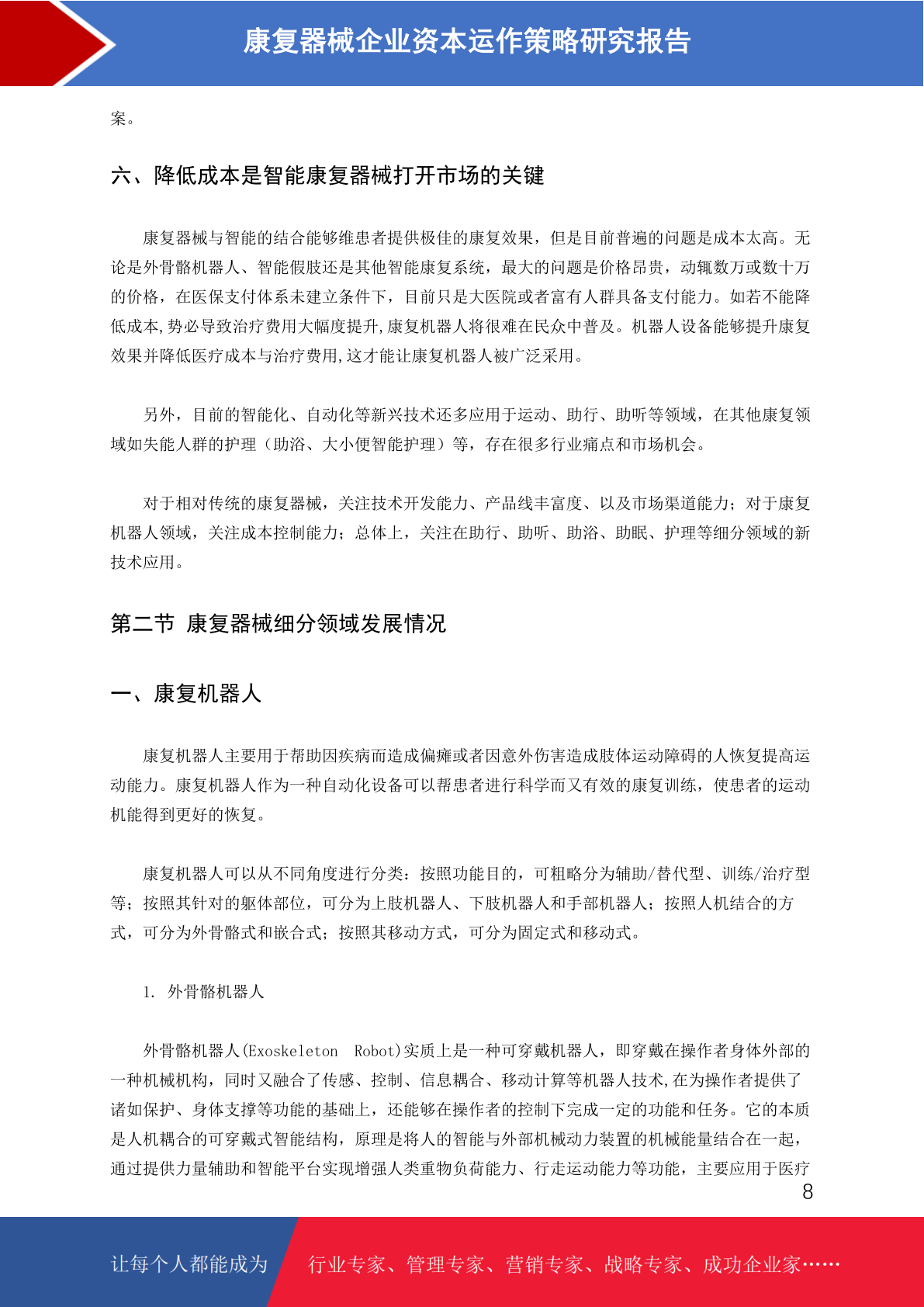 康复器械企业资本运作策略研究报告

案。

六、降低成本是智能康复器械打开市场的关键

康复器械与智能的结合能够维患者提供极佳的康复效果，但是目前普遍的问题是成本太高。无论是外骨骼机器人、智能假肢还是其他智能康复系统，最大的问题是价格昂贵，动辄数万或数十万的价格，在医保支付体系未建立条件下，目前只是大医院或者富有人群具备支付能力。如若不能降低成本,势必导致治疗费用大幅度提升,康复机器人将很难在民众中普及。机器人设备能够提升康复效果并降低医疗成本与治疗费用,这才能让康复机器人被广泛采用。

另外，目前的智能化、自动化等新兴技术还多应用于运动、助行、助听等领域，在其他康复领域如失能人群的护理（助浴、大小便智能护理）等，存在很多行业痛点和市场机会。

对于相对传统的康复器械，关注技术开发能力、产品线丰富度、以及市场渠道能力；对于康复机器人领域，关注成本控制能力；总体上，关注在助行、助听、助浴、助眠、护理等细分领域的新技术应用。

第二节 康复器械细分领域发展情况

一、康复机器人

康复机器人主要用于帮助因疾病而造成偏瘫或者因意外伤害造成肢体运动障碍的人恢复提高运动能力。康复机器人作为一种自动化设备可以帮患者进行科学而又有效的康复训练，使患者的运动机能得到更好的恢复。

康复机器人可以从不同角度进行分类：按照功能目的，可粗略分为辅助/替代型、训练/治疗型等；按照其针对的躯体部位，可分为上肢机器人、下肢机器人和手部机器人；按照人机结合的方式，可分为外骨骼式和嵌合式；按照其移动方式，可分为固定式和移动式。

1. 外骨骼机器人

外骨骼机器人(Exoskeleton Robot)实质上是一种可穿戴机器人，即穿戴在操作者身体外部的一种机械机构，同时又融合了传感、控制、信息耦合、移动计算等机器人技术,在为操作者提供了诸如保护、身体支撑等功能的基础上，还能够在操作者的控制下完成一定的功能和任务。它的本质是人机耦合的可穿戴式智能结构，原理是将人的智能与外部机械动力装置的机械能量结合在一起，通过提供力量辅助和智能平台实现增强人类重物负荷能力、行走运动能力等功能，主要应用于医疗

8

让每个人都能成为 行业专家、管理专家、营销专家、战略专家、成功企业家……